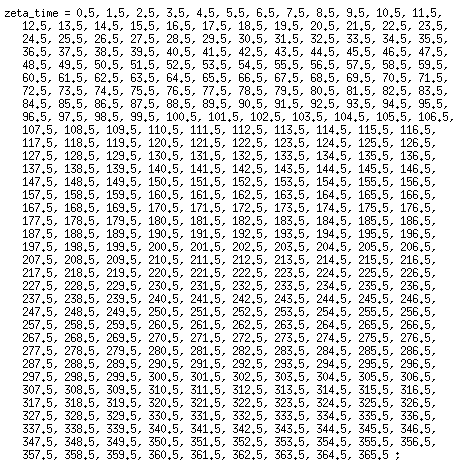 zeta_time = 0.5, 1.5, 2.5, 3.5, 4.5, 5.5, 6.5, 7.5, 8.5, 9.5, 10.5, 11.5,
12.5, 13.5, 14.5, 15.5, 16.5, 17.5, 18.5, 19.5, 20.5, 21.5, 22.5, 23.5,
24.5, 25.5, 26.5, 27.5, 28.5, 29.5, 30.5, 31.5, 32.5, 33.5, 34.5, 35.5,
36.5, 37.5, 38.5, 39.5, 40.5, 41.5, 42.5, 43.5, 44.5, 45.5, 46.5, 47.5,
48.5, 49.5, 50.5, 51.5, 52.5, 53.5, 54.5, 55.5, 56.5, 57.5, 58.5, 59.5,
60.5, 61.5, 62.5, 63.5, 64.5, 65.5, 66.5, 67.5, 68.5, 69.5, 70.5, 71.5,
72.5, 73.5, 74.5, 75.5, 76.5, 77.5, 78.5, 79.5, 80.5, 81.5, 82.5, 83.5,
84.5, 85.5, 86.5, 87.5, 88.5, 89.5, 90.5, 91.5, 92.5, 93.5, 94.5, 95.5,
96.5, 97.5, 98.5, 99.5, 100.5, 101.5, 102.5, 103.5, 104.5, 105.5, 106.5,
107.5, 108.5, 109.5, 110.5, 111.5, 112.5, 113.5, 114.5, 115.5, 116.5,
117.5, 118.5, 119.5, 120.5, 121.5, 122.5, 123.5, 124.5, 125.5, 126.5,
127.5, 128.5, 129.5, 130.5, 131.5, 132.5, 133.5, 134.5, 135.5, 136.5,
137.5, 138.5, 139.5, 140.5, 141.5, 142.5, 143.5, 144.5, 145.5, 146.5,
147.5, 148.5, 149.5, 150.5, 151.5, 152.5, 153.5, 154.5, 155.5, 156.5,
157.5, 158.5, 159.5, 160.5, 161.5, 162.5, 163.5, 164.5, 165.5, 166.5,
167.5, 168.5, 169.5, 170.5, 171.5, 172.5, 173.5, 174.5, 175.5, 176.5,
177.5, 178.5, 179.5, 180.5, 181.5, 182.5, 183.5, 184.5, 185.5, 186.5,
187.5, 188.5, 189.5, 190.5, 191.5, 192.5, 193.5, 194.5, 195.5, 196.5,
197.5, 198.5, 199.5, 200.5, 201.5, 202.5, 203.5, 204.5, 205.5, 206.5,
207.5, 208.5, 209.5, 210.5, 211.5, 212.5, 213.5, 214.5, 215.5, 216.5,
217.5, 218.5, 219.5, 220.5, 221.5, 222.5, 223.5, 224.5, 225.5, 226.5,
227.5, 228.5, 229.5, 230.5, 231.5, 232.5, 233.5, 234.5, 235.5, 236.5,
237.5, 238.5, 239.5, 240.5, 241.5, 242.5, 243.5, 244.5, 245.5, 246.5,
247.5, 248.5, 249.5, 250.5, 251.5, 252.5, 253.5, 254.5, 255.5, 256.5,
257.5, 258.5, 259.5, 260.5, 261.5, 262.5, 263.5, 264.5, 265.5, 266.5,
267.5, 268.5, 269.5, 270.5, 271.5, 272.5, 273.5, 274.5, 275.5, 276.5,
277.5, 278.5, 279.5, 280.5, 281.5, 282.5, 283.5, 284.5, 285.5, 286.5,
287.5, 288.5, 289.5, 290.5, 291.5, 292.5, 293.5, 294.5, 295.5, 296.5,
297.5, 298.5, 299.5, 300.5, 301.5, 302.5, 303.5, 304.5, 305.5, 306.5,
307.5, 308.5, 309.5, 310.5, 311.5, 312.5, 313.5, 314.5, 315.5, 316.5,
317.5, 318.5, 319.5, 320.5, 321.5, 322.5, 323.5, 324.5, 325.5, 326.5,
327.5, 328.5, 329.5, 330.5, 331.5, 332.5, 333.5, 334.5, 335.5, 336.5,
337.5, 338.5, 339.5, 340.5, 341.5, 342.5, 343.5, 344.5, 345.5, 346.5,
347.5, 348.5, 349.5, 350.5, 351.5, 352.5, 353.5, 354.5, 355.5, 356.5,
357.5, 358.5, 359.5, 360.5, 361.5, 362.5, 363.5, 364.5, 365.5 ;